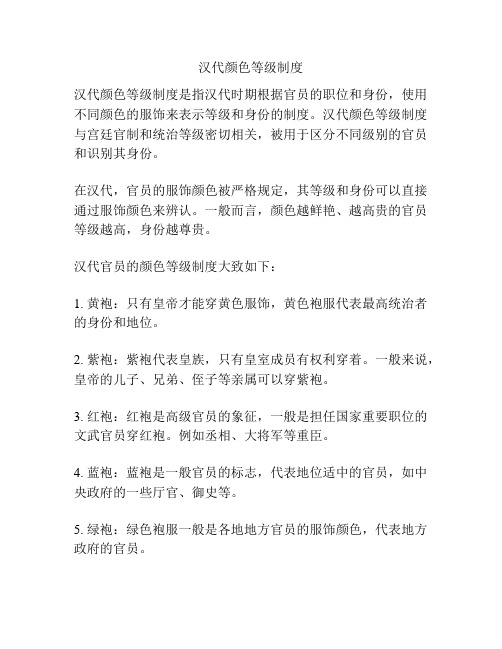 汉代颜色等级制度

汉代颜色等级制度是指汉代时期根据官员的职位和身份，使用不同颜色的服饰来表示等级和身份的制度。汉代颜色等级制度与宫廷官制和统治等级密切相关，被用于区分不同级别的官员和识别其身份。

在汉代，官员的服饰颜色被严格规定，其等级和身份可以直接通过服饰颜色来辨认。一般而言，颜色越鲜艳、越高贵的官员等级越高，身份越尊贵。

汉代官员的颜色等级制度大致如下：

1. 黄袍：只有皇帝才能穿黄色服饰，黄色袍服代表最高统治者的身份和地位。

2. 紫袍：紫袍代表皇族，只有皇室成员有权利穿着。一般来说，皇帝的儿子、兄弟、侄子等亲属可以穿紫袍。

3. 红袍：红袍是高级官员的象征，一般是担任国家重要职位的文武官员穿红袍。例如丞相、大将军等重臣。

4. 蓝袍：蓝袍是一般官员的标志，代表地位适中的官员，如中央政府的一些厅官、御史等。

5. 绿袍：绿色袍服一般是各地地方官员的服饰颜色，代表地方政府的官员。